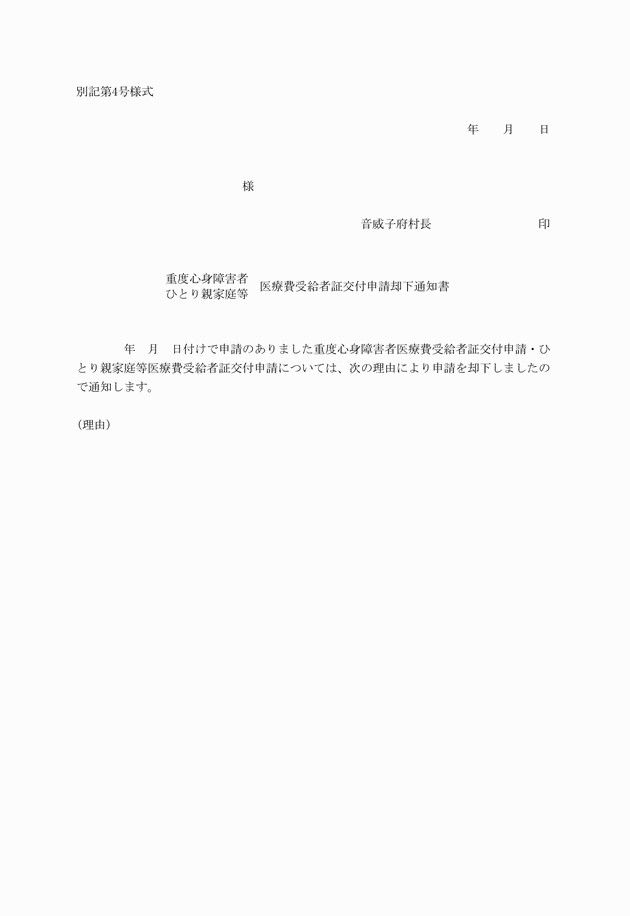 別記第4号様式

年　月　日

様

音威子府村長　印

重度心身障害者
ひとり親家庭等　医療費受給者証交付申請却下通知書

年　月　日付けで申請のありました重度心身障害者医療費受給者証交付申請・ひとり親家庭等医療費受給者証交付申請については、次の理由により申請を却下しましたので通知します。

(理由)